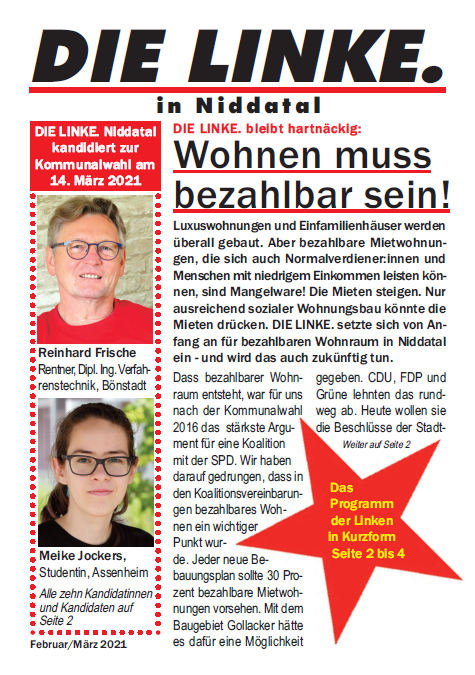 DIE LINKE.

in Niddatal

DIE LINKE. Niddatal kandidiert zur Kommunalwahl am 14. März 2021

Reinhard Frische
Rentner, Dipl. Ing. Verfahrenstechnik, Bönstadt

Meike Jockers,
Studentin, Assenheim

Alle zehn Kandidatinnen und Kandidaten auf Seite 2

Februar/März 2021

DIE LINKE. bleibt hartnäckig:

Wohnen muss bezahlbar sein!

Luxuswohnungen und Einfamilienhäuser werden überall gebaut. Aber bezahlbare Mietwohnungen, die sich auch Normalverdiener:innen und Menschen mit niedrigem Einkommen leisten können, sind Mangelware! Die Mieten steigen. Nur ausreichend sozialer Wohnungsbau könnte die Mieten drücken. DIE LINKE. setzte sich von Anfang an für bezahlbaren Wohnraum in Niddatal ein - und wird das auch zukünftig tun.

Dass bezahlbarer Wohnraum entsteht, war für uns nach der Kommunalwahl 2016 das stärkste Argument für eine Koalition mit der SPD. Wir haben darauf gedrungen, dass in den Koalitionsvereinbarungen bezahlbares Wohnen ein wichtiger Punkt wurde. Jeder neue Bebauungsplan sollte 30 Prozent bezahlbare Mietwohnungen vorsehen. Mit dem Baugebiet Gollacker hätte es dafür eine Möglichkeit gegeben. CDU, FDP und Grüne lehnten das rundweg ab. Heute wollen sie die Beschlüsse der Stadt-

Weiter auf Seite 2

Das Programm der Linken in Kurzform Seite 2 bis 4